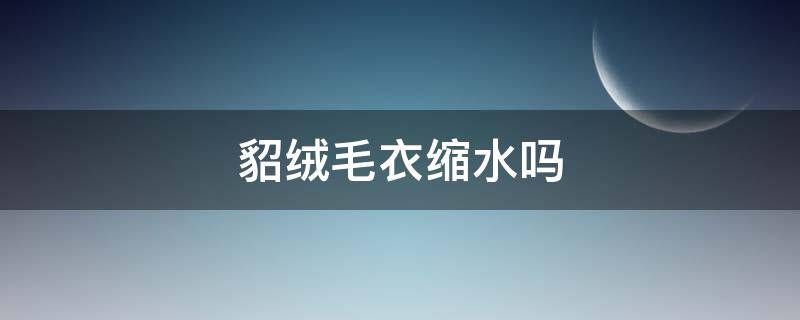 貂绒毛衣缩水吗